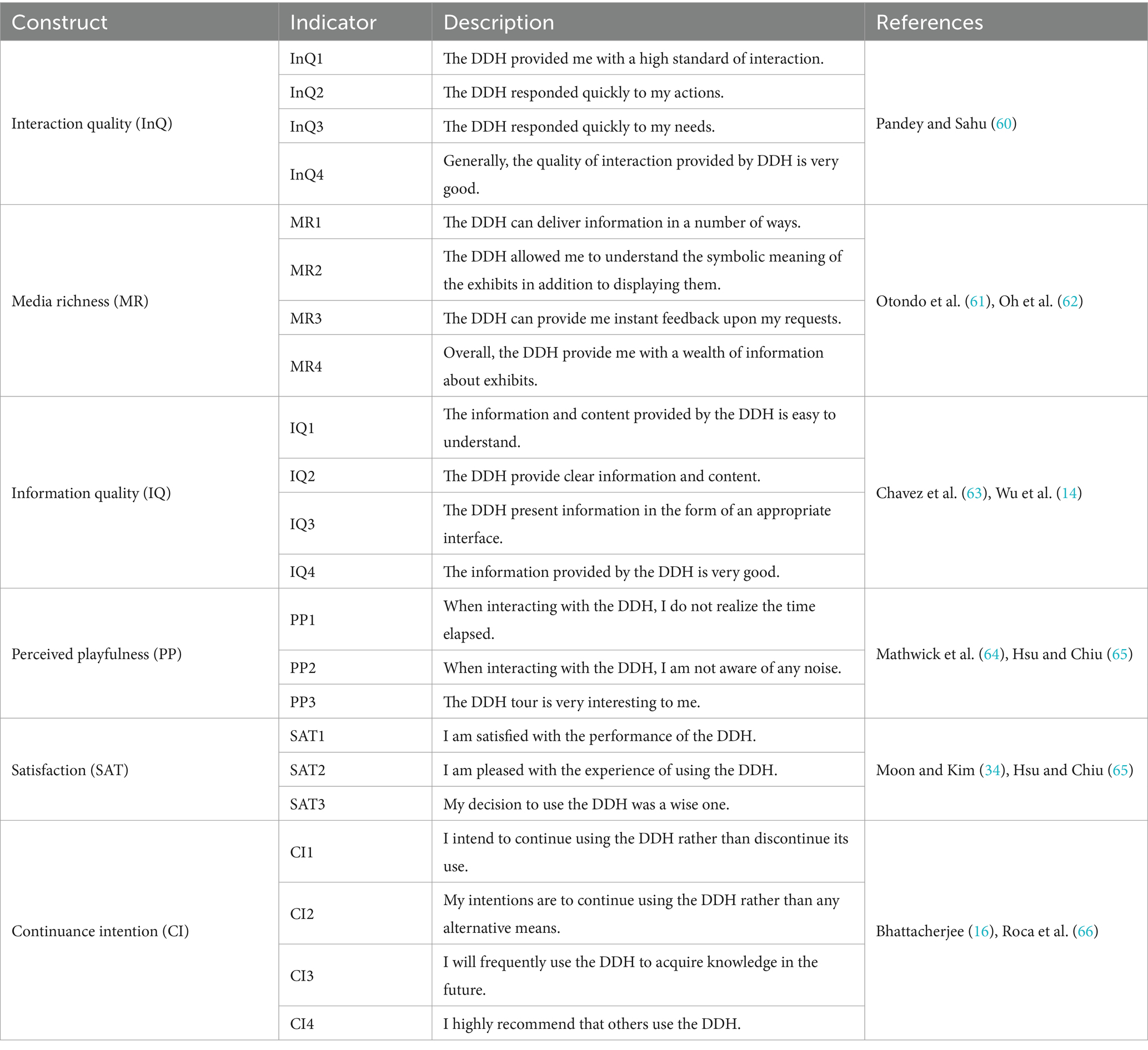 | Construct | Indicator | Description | References |
|---|---|---|---|
| Interaction quality (InQ) | InQ1 | The DDH provided me with a high standard of interaction. | Pandey and Sahu (60) |
| | InQ2 | The DDH responded quickly to my actions. | |
| | InQ3 | The DDH responded quickly to my needs. | |
| | InQ4 | Generally, the quality of interaction provided by DDH is very good. | |
| Media richness (MR) | MR1 | The DDH can deliver information in a number of ways. | Otondo et al. (61), Oh et al. (62) |
| | MR2 | The DDH allowed me to understand the symbolic meaning of the exhibits in addition to displaying them. | |
| | MR3 | The DDH can provide me instant feedback upon my requests. | |
| | MR4 | Overall, the DDH provide me with a wealth of information about exhibits. | |
| Information quality (IQ) | IQ1 | The information and content provided by the DDH is easy to understand. | Chavez et al. (63), Wu et al. (14) |
| | IQ2 | The DDH provide clear information and content. | |
| | IQ3 | The DDH present information in the form of an appropriate interface. | |
| | IQ4 | The information provided by the DDH is very good. | |
| Perceived playfulness (PP) | PP1 | When interacting with the DDH, I do not realize the time elapsed. | Mathwick et al. (64), Hsu and Chiu (65) |
| | PP2 | When interacting with the DDH, I am not aware of any noise. | |
| | PP3 | The DDH tour is very interesting to me. | |
| Satisfaction (SAT) | SAT1 | I am satisfied with the performance of the DDH. | Moon and Kim (34), Hsu and Chiu (65) |
| | SAT2 | I am pleased with the experience of using the DDH. | |
| | SAT3 | My decision to use the DDH was a wise one. | |
| Continuance intention (CI) | CI1 | I intend to continue using the DDH rather than discontinue its use. | Bhattacherjee (16), Roca et al. (66) |
| | CI2 | My intentions are to continue using the DDH rather than any alternative means. | |
| | CI3 | I will frequently use the DDH to acquire knowledge in the future. | |
| | CI4 | I highly recommend that others use the DDH. | |